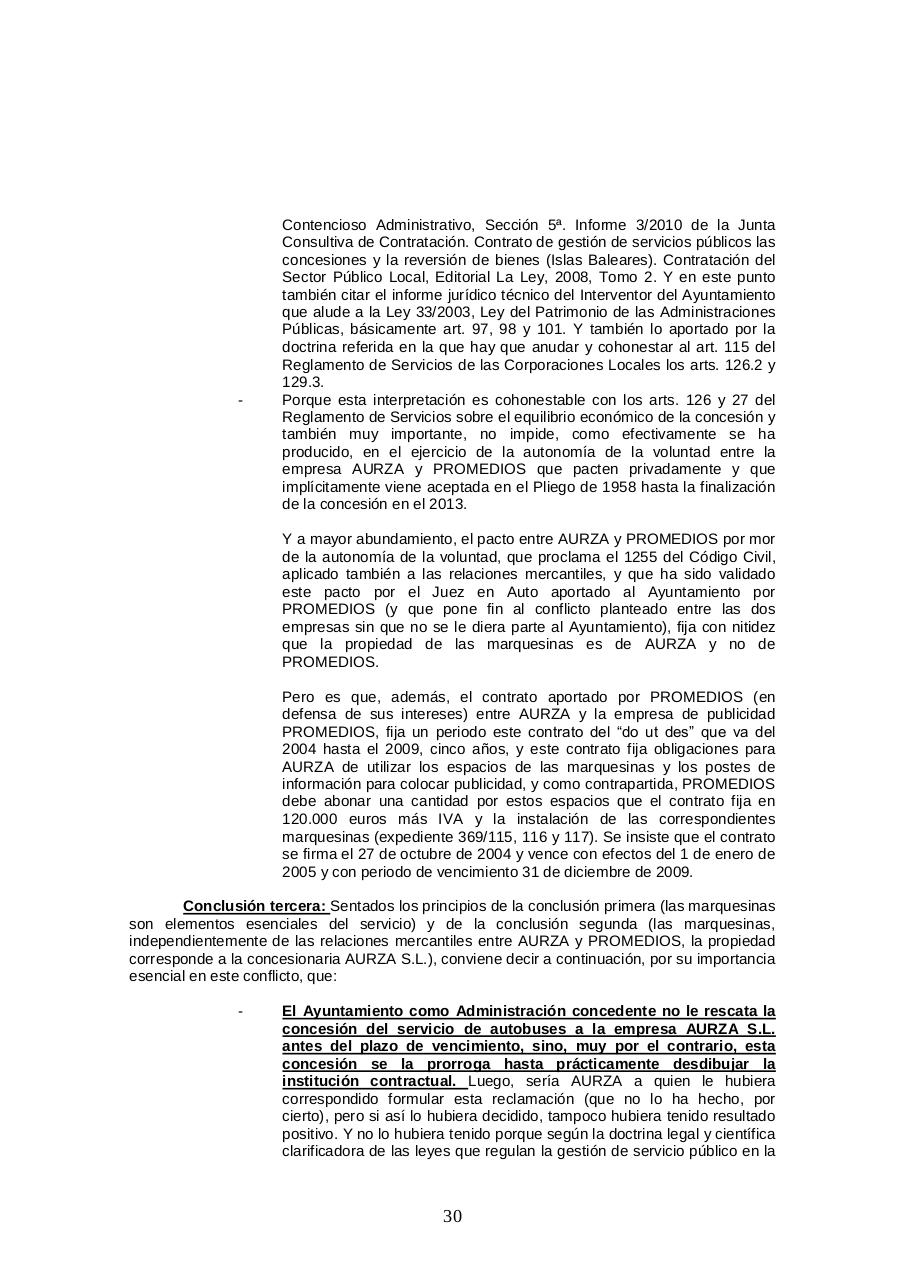 Contencioso Administrativo, Sección 5ª. Informe 3/2010 de la Junta Consultiva de Contratación. Contrato de gestión de servicios públicos las concesiones y la reversión de bienes (Islas Baleares). Contratación del Sector Público Local, Editorial La Ley, 2008, Tomo 2. Y en este punto también citar el informe jurídico técnico del Interventor del Ayuntamiento que alude a la Ley 33/2003, Ley del Patrimonio de las Administraciones Públicas, básicamente art. 97, 98 y 101. Y también lo aportado por la doctrina referida en la que hay que anudar y cohonestar al art. 115 del Reglamento de Servicios de las Corporaciones Locales los arts. 126.2 y 129.3.

- Porque esta interpretación es cohonestable con los arts. 126 y 27 del Reglamento de Servicios sobre el equilibrio económico de la concesión y también muy importante, no impide, como efectivamente se ha producido, en el ejercicio de la autonomía de la voluntad entre la empresa AURZA y PROMEDIOS que pacten privadamente y que implícitamente viene aceptada en el Pliego de 1958 hasta la finalización de la concesión en el 2013.

Y a mayor abundamiento, el pacto entre AURZA y PROMEDIOS por mor de la autonomía de la voluntad, que proclama el 1255 del Código Civil, aplicado también a las relaciones mercantiles, y que ha sido validado este pacto por el Juez en Auto aportado al Ayuntamiento por PROMEDIOS (y que pone fin al conflicto planteado entre las dos empresas sin que no se le diera parte al Ayuntamiento), fija con nitidez que la propiedad de las marquesinas es de AURZA y no de PROMEDIOS.

Pero es que, además, el contrato aportado por PROMEDIOS (en defensa de sus intereses) entre AURZA y la empresa de publicidad PROMEDIOS, fija un periodo este contrato del “do ut des” que va del 2004 hasta el 2009, cinco años, y este contrato fija obligaciones para AURZA de utilizar los espacios de las marquesinas y los postes de información para colocar publicidad, y como contrapartida, PROMEDIOS debe abonar una cantidad por estos espacios que el contrato fija en 120.000 euros más IVA y la instalación de las correspondientes marquesinas (expediente 369/115, 116 y 117). Se insiste que el contrato se firma el 27 de octubre de 2004 y vence con efectos del 1 de enero de 2005 y con periodo de vencimiento 31 de diciembre de 2009.

Conclusión tercera: Sentados los principios de la conclusión primera (las marquesinas son elementos esenciales del servicio) y de la conclusión segunda (las marquesinas, independientemente de las relaciones mercantiles entre AURZA y PROMEDIOS, la propiedad corresponde a la concesionaria AURZA S.L.), conviene decir a continuación, por su importancia esencial en este conflicto, que:

- El Ayuntamiento como Administración concedente no le rescata la concesión del servicio de autobuses a la empresa AURZA S.L. antes del plazo de vencimiento, sino, muy por el contrario, esta concesión se la prorroga hasta prácticamente desdibujar la institución contractual. Luego, sería AURZA a quien le hubiera correspondido formular esta reclamación (que no lo ha hecho, por cierto), pero si así lo hubiera decidido, tampoco hubiera tenido resultado positivo. Y no lo hubiera tenido porque según la doctrina legal y científica clarificadora de las leyes que regulan la gestión de servicio público en la

30